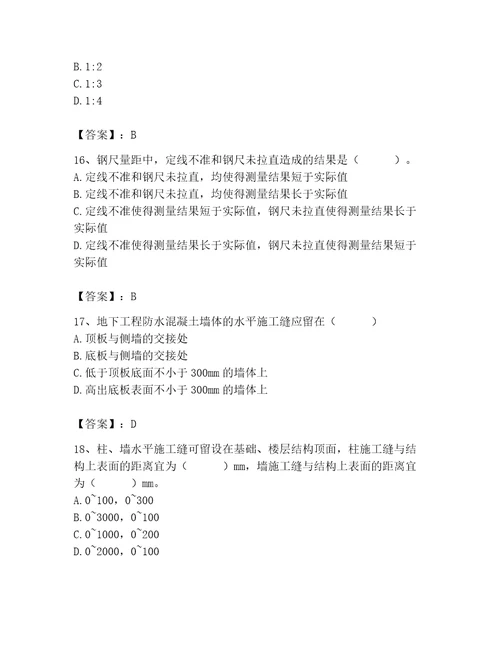 B. 1:2
C. 1:3
D. 1:4

【答案】：B

16、钢尺量距中，定线不准和钢尺未拉直造成的结果是（　　）。
A. 定线不准和钢尺未拉直，均使得测量结果短于实际值
B. 定线不准和钢尺未拉直，均使得测量结果长于实际值
C. 定线不准使得测量结果短于实际值，钢尺未拉直使得测量结果长于实际值
D. 定线不准使得测量结果长于实际值，钢尺未拉直使得测量结果短于实际值

【答案】：B

17、地下工程防水混凝土墙体的水平施工缝应留在（　　）
A. 顶板与侧墙的交接处
B. 底板与侧墙的交接处
C. 低于顶板底面不小于 300mm 的墙体上
D. 高出底板表面不小于 300mm 的墙体上

【答案】：D

18、柱、墙水平施工缝可留设在基础、楼层结构顶面，柱施工缝与结构上表面的距离宜为（　　）mm，墙施工缝与结构上表面的距离宜为（　　）mm。
A. 0~100，0~300
B. 0~3000，0~100
C. 0~1000，0~200
D. 0~2000，0~100